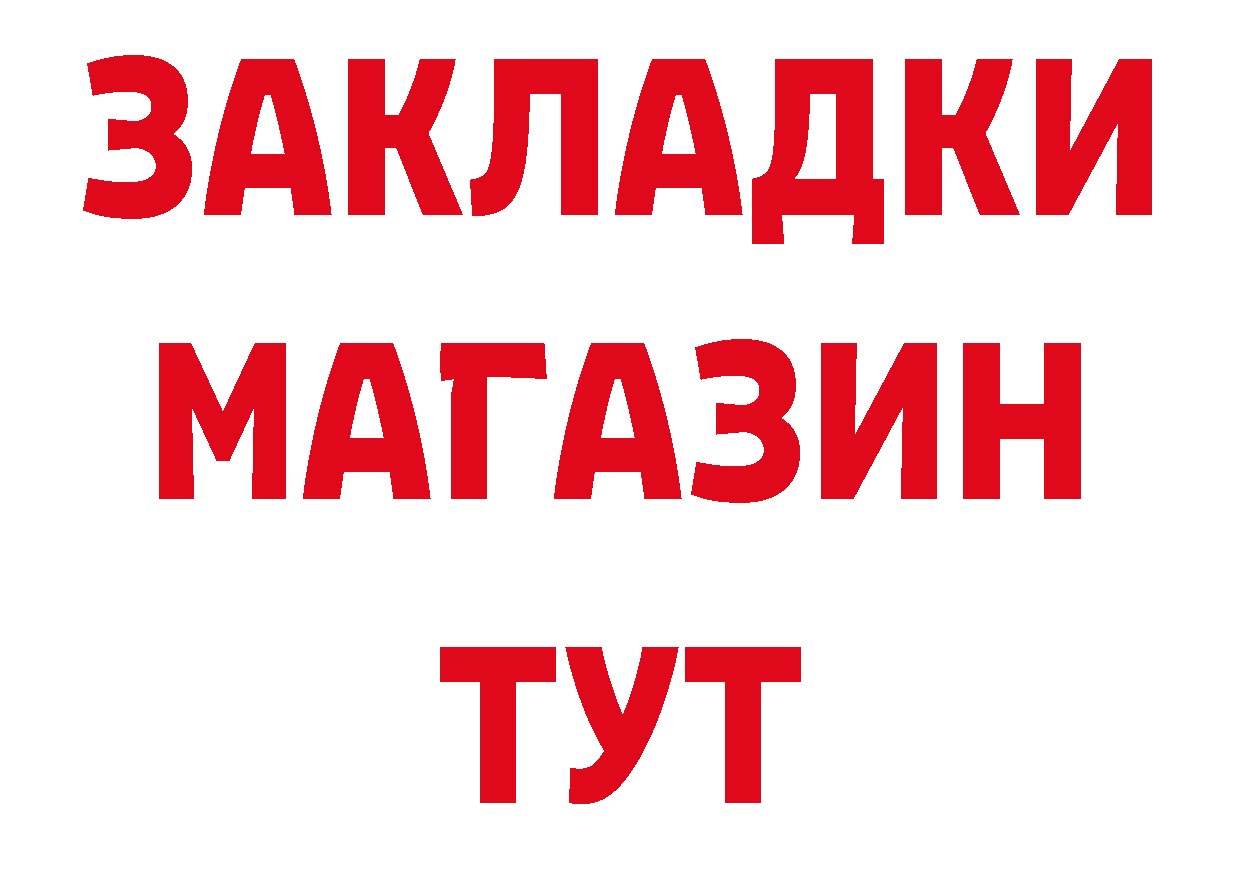 ЗАКЛАДКИ
МАГАЗИН
ТУТ